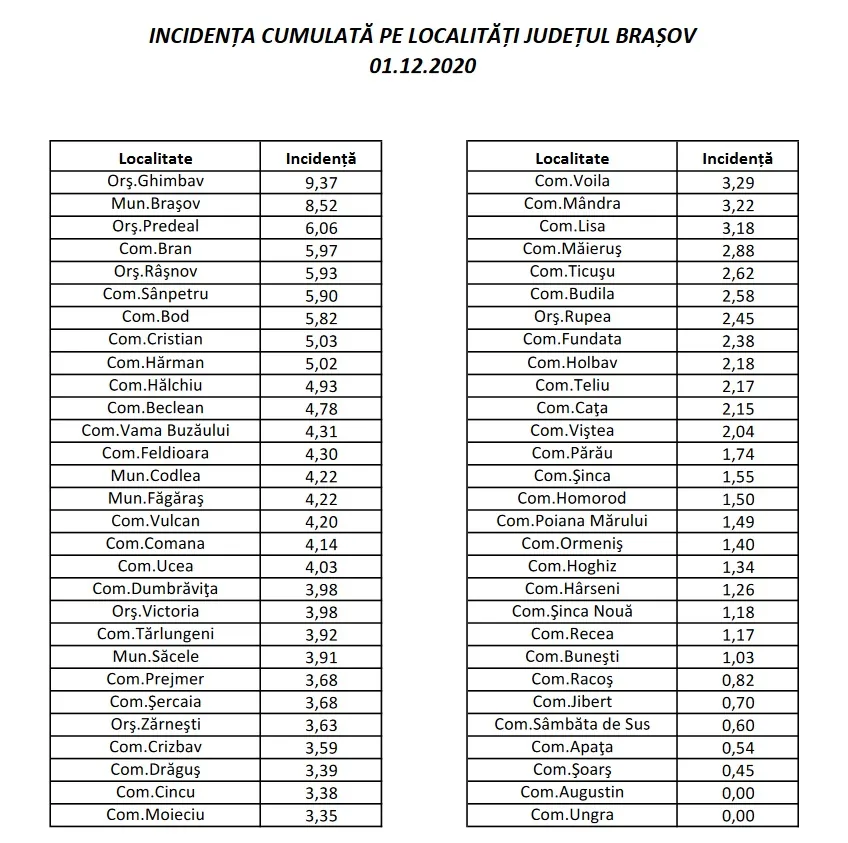 INCIDENȚA CUMULATĂ PE LOCALITĂȚI JUDEȚUL BRAȘOV
01.12.2020

| Localitate | Incidență |
|---|---|
| Orş.Ghimbav | 9,37 |
| Mun.Braşov | 8,52 |
| Orş.Predeal | 6,06 |
| Com.Bran | 5,97 |
| Orş.Râşnov | 5,93 |
| Com.Sânpetru | 5,90 |
| Com.Bod | 5,82 |
| Com.Cristian | 5,03 |
| Com.Hărman | 5,02 |
| Com.Hălchiu | 4,93 |
| Com.Beclean | 4,78 |
| Com.Vama Buzăului | 4,31 |
| Com.Feldioara | 4,30 |
| Mun.Codlea | 4,22 |
| Mun.Făgăraş | 4,22 |
| Com.Vulcan | 4,20 |
| Com.Comana | 4,14 |
| Com.Ucea | 4,03 |
| Com.Dumbrăviţa | 3,98 |
| Orş.Victoria | 3,98 |
| Com.Tărlungeni | 3,92 |
| Mun.Săcele | 3,91 |
| Com.Prejmer | 3,68 |
| Com.Şercaia | 3,68 |
| Orş.Zărneşti | 3,63 |
| Com.Crizbav | 3,59 |
| Com.Drăguş | 3,39 |
| Com.Cincu | 3,38 |
| Com.Moieciu | 3,35 |

| Localitate | Incidență |
|---|---|
| Com.Voila | 3,29 |
| Com.Mândra | 3,22 |
| Com.Lisa | 3,18 |
| Com.Măieruş | 2,88 |
| Com.Ticuşu | 2,62 |
| Com.Budila | 2,58 |
| Orş.Rupea | 2,45 |
| Com.Fundata | 2,38 |
| Com.Holbav | 2,18 |
| Com.Teliu | 2,17 |
| Com.Caţa | 2,15 |
| Com.Viştea | 2,04 |
| Com.Părău | 1,74 |
| Com.Şinca | 1,55 |
| Com.Homorod | 1,50 |
| Com.Poiana Mărului | 1,49 |
| Com.Ormeniş | 1,40 |
| Com.Hoghiz | 1,34 |
| Com.Hârseni | 1,26 |
| Com.Şinca Nouă | 1,18 |
| Com.Recea | 1,17 |
| Com.Buneşti | 1,03 |
| Com.Racoş | 0,82 |
| Com.Jibert | 0,70 |
| Com.Sâmbăta de Sus | 0,60 |
| Com.Apaţa | 0,54 |
| Com.Şoarş | 0,45 |
| Com.Augustin | 0,00 |
| Com.Ungra | 0,00 |